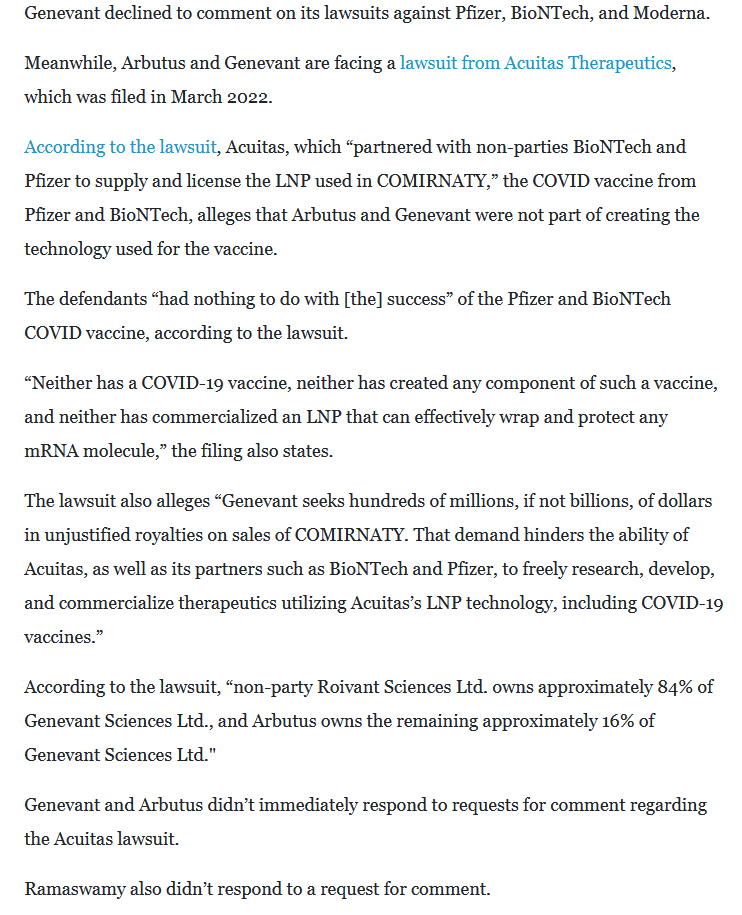 Genevant declined to comment on its lawsuits against Pfizer, BioNTech, and Moderna.

Meanwhile, Arbutus and Genevant are facing a lawsuit from Acuitas Therapeutics, which was filed in March 2022.

According to the lawsuit, Acuitas, which “partnered with non-parties BioNTech and Pfizer to supply and license the LNP used in COMIRNATY,” the COVID vaccine from Pfizer and BioNTech, alleges that Arbutus and Genevant were not part of creating the technology used for the vaccine.

The defendants “had nothing to do with [the] success” of the Pfizer and BioNTech COVID vaccine, according to the lawsuit.

“Neither has a COVID-19 vaccine, neither has created any component of such a vaccine, and neither has commercialized an LNP that can effectively wrap and protect any mRNA molecule,” the filing also states.

The lawsuit also alleges “Genevant seeks hundreds of millions, if not billions, of dollars in unjustified royalties on sales of COMIRNATY. That demand hinders the ability of Acuitas, as well as its partners such as BioNTech and Pfizer, to freely research, develop, and commercialize therapeutics utilizing Acuitas’s LNP technology, including COVID-19 vaccines.”

According to the lawsuit, “non-party Roivant Sciences Ltd. owns approximately 84% of Genevant Sciences Ltd., and Arbutus owns the remaining approximately 16% of Genevant Sciences Ltd."

Genevant and Arbutus didn’t immediately respond to requests for comment regarding the Acuitas lawsuit.

Ramaswamy also didn’t respond to a request for comment.